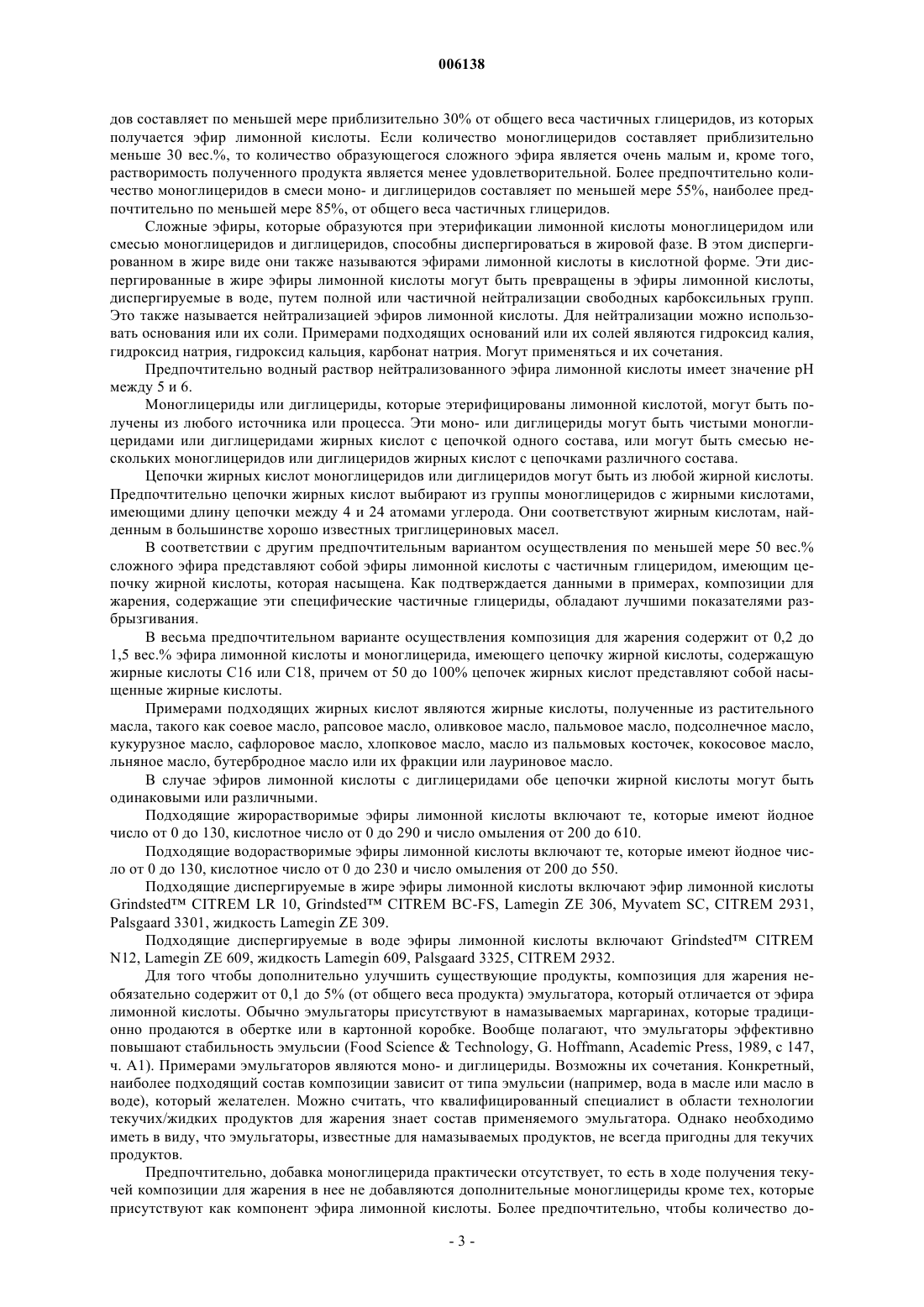 006138

дов составляет по меньшей мере приблизительно 30% от общего веса частичных глицеридов, из которых получается эфир лимонной кислоты. Если количество моноглицеридов составляет приблизительно меньше 30 вес.%, то количество образующегося сложного эфира является очень малым и, кроме того, растворимость полученного продукта является менее удовлетворительной. Более предпочтительно количество моноглицеридов в смеси моно- и диглицеридов составляет по меньшей мере 55%, наиболее предпочтительно по меньшей мере 85%, от общего веса частичных глицеридов.

Сложные эфиры, которые образуются при этерификации лимонной кислоты моноглицеридом или смесью моноглицеридов и диглицеридов, способны диспергироваться в жировой фазе. В этом диспергированном в жире виде они также называются эфирами лимонной кислоты в кислотной форме. Эти диспергированные в жире эфиры лимонной кислоты могут быть превращены в эфиры лимонной кислоты, диспергируемые в воде, путем полной или частичной нейтрализации свободных карбоксильных групп. Это также называется нейтрализацией эфиров лимонной кислоты. Для нейтрализации можно использовать основания или их соли. Примерами подходящих оснований или их солей являются гидроксид калия, гидроксид натрия, гидроксид кальция, карбонат натрия. Могут применяться и их сочетания.

Предпочтительно водный раствор нейтрализованного эфира лимонной кислоты имеет значение pH между 5 и 6.

Моноглицериды или диглицериды, которые этерифицированы лимонной кислотой, могут быть получены из любого источника или процесса. Эти моно- или диглицериды могут быть чистыми моноглицеридами или диглицеридами жирных кислот с цепочкой одного состава, или могут быть смесью нескольких моноглицеридов или диглицеридов жирных кислот с цепочками различного состава.

Цепочки жирных кислот моноглицеридов или диглицеридов могут быть из любой жирной кислоты. Предпочтительно цепочки жирных кислот выбирают из группы моноглицеридов с жирными кислотами, имеющими длину цепочки между 4 и 24 атомами углерода. Они соответствуют жирным кислотам, найденным в большинстве хорошо известных триглицериновых масел.

В соответствии с другим предпочтительным вариантом осуществления по меньшей мере 50 вес.% сложного эфира представляют собой эфиры лимонной кислоты с частичным глицеридом, имеющим цепочку жирной кислоты, которая насыщена. Как подтверждается данными в примерах, композиции для жарения, содержащие эти специфические частичные глицериды, обладают лучшими показателями разбрызгивания.

В весьма предпочтительном варианте осуществления композиция для жарения содержит от 0,2 до 1,5 вес.% эфира лимонной кислоты и моноглицерида, имеющего цепочку жирной кислоты, содержащую жирные кислоты C16 или C18, причем от 50 до 100% цепочек жирных кислот представляют собой насыщенные жирные кислоты.

Примерами подходящих жирных кислот являются жирные кислоты, полученные из растительного масла, такого как соевое масло, рапсовое масло, оливковое масло, пальмовое масло, подсолнечное масло, кукурузное масло, сафлоровое масло, хлопковое масло, масло из пальмовых косточек, кокосовое масло, льняное масло, бутербродное масло или их фракции или лауриновое масло.

В случае эфиров лимонной кислоты с диглицеридами обе цепочки жирной кислоты могут быть одинаковыми или различными.

Подходящие жирорастворимые эфиры лимонной кислоты включают те, которые имеют йодное число от 0 до 130, кислотное число от 0 до 290 и число омыления от 200 до 610.

Подходящие водорастворимые эфиры лимонной кислоты включают те, которые имеют йодное число от 0 до 130, кислотное число от 0 до 230 и число омыления от 200 до 550.

Подходящие диспергируемые в жире эфиры лимонной кислоты включают эфир лимонной кислоты Grindsted™ CITREM LR 10, Grindsted™ CITREM BC-FS, Lamegin ZE 306, Myvatem SC, CITREM 2931, Palsgaard 3301, жидкость Lamegin ZE 309.

Подходящие диспергируемые в воде эфиры лимонной кислоты включают Grindsted™ CITREM N12, Lamegin ZE 609, жидкость Lamegin 609, Palsgaard 3325, CITREM 2932.

Для того чтобы дополнительно улучшить существующие продукты, композиция для жарения необязательно содержит от 0,1 до 5% (от общего веса продукта) эмульгатора, который отличается от эфира лимонной кислоты. Обычно эмульгаторы присутствуют в намазываемых маргаринах, которые традиционно продаются в обертке или в картонной коробке. Вообще полагают, что эмульгаторы эффективно повышают стабильность эмульсии (Food Science & Technology, G. Hoffmann, Academic Press, 1989, с 147, ч. A1). Примерами эмульгаторов являются моно- и диглицериды. Возможны их сочетания. Конкретный, наиболее подходящий состав композиции зависит от типа эмульсии (например, вода в масле или масло в воде), который желателен. Можно считать, что квалифицированный специалист в области технологии текучих/жидких продуктов для жарения знает состав применяемого эмульгатора. Однако необходимо иметь в виду, что эмульгаторы, известные для намазываемых продуктов, не всегда пригодны для текучих продуктов.

Предпочтительно, добавка моноглицерида практически отсутствует, то есть в ходе получения текучей композиции для жарения в нее не добавляются дополнительные моноглицериды кроме тех, которые присутствуют как компонент эфира лимонной кислоты. Более предпочтительно, чтобы количество до-

- 3 -